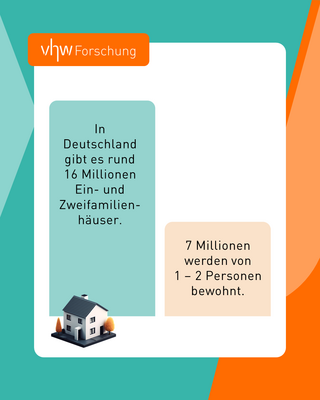 vhw Forschung

In Deutschland gibt es rund 16 Millionen Ein- und Zweifamilienhäuser.

7 Millionen werden von 1 – 2 Personen bewohnt.